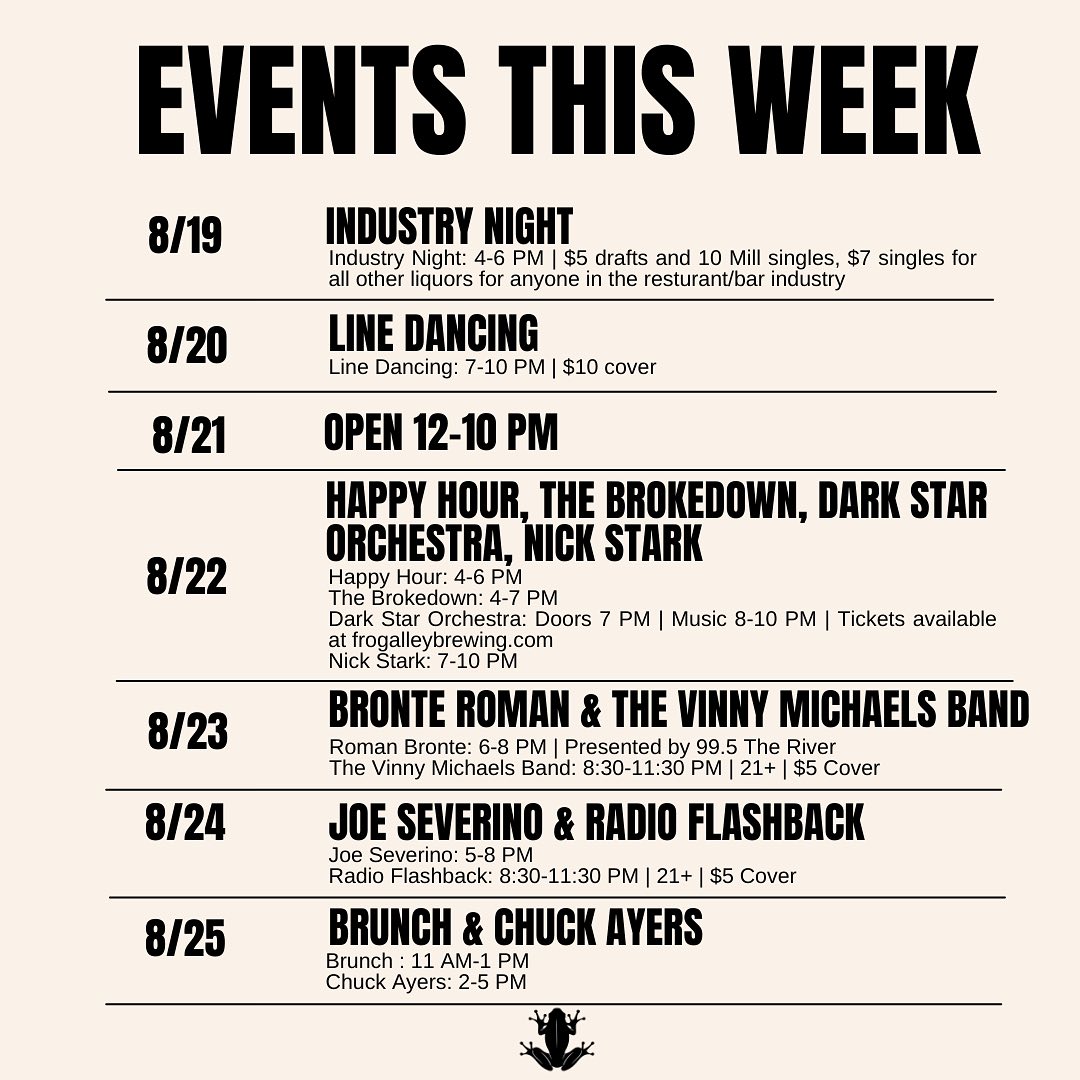 EVENTS THIS WEEK

8/19

INDUSTRY NIGHT

Industry Night: 4-6 PM | $5 drafts and 10 Mill singles, $7 singles for all other liquors for anyone in the resturant/bar industry

8/20

LINE DANCING

Line Dancing: 7-10 PM | $10 cover

8/21

OPEN 12-10 PM

8/22

HAPPY HOUR, THE BROKEDOWN, DARK STAR ORCHESTRA, NICK STARK

Happy Hour: 4-6 PM
The Brokedown: 4-7 PM
Dark Star Orchestra: Doors 7 PM | Music 8-10 PM | Tickets available at frogalleybrewing.com
Nick Stark: 7-10 PM

8/23

BRONTE ROMAN & THE VINNY MICHAELS BAND

Roman Bronte: 6-8 PM | Presented by 99.5 The River
The Vinny Michaels Band: 8:30-11:30 PM | 21+ | $5 Cover

8/24

JOE SEVERINO & RADIO FLASHBACK

Joe Severino: 5-8 PM
Radio Flashback: 8:30-11:30 PM | 21+ | $5 Cover

8/25

BRUNCH & CHUCK AYERS

Brunch : 11 AM-1 PM
Chuck Ayers: 2-5 PM